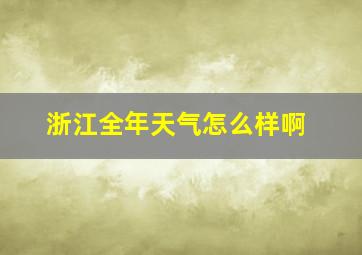 浙江全年天气怎么样啊